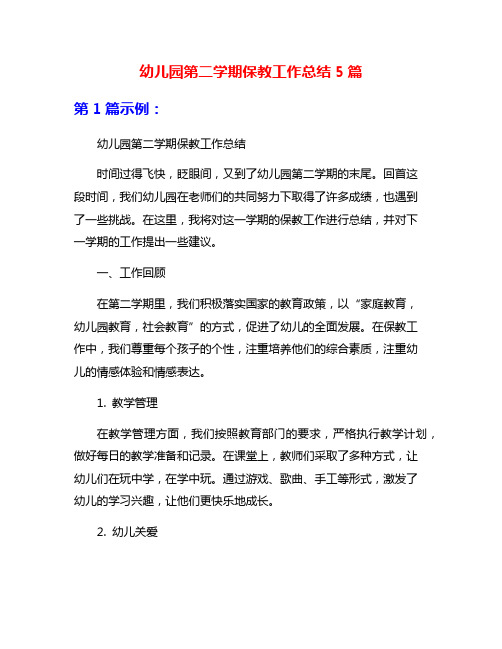 幼儿园第二学期保教工作总结 5 篇

第 1 篇示例：

幼儿园第二学期保教工作总结

时间过得飞快，眨眼间，又到了幼儿园第二学期的末尾。回首这段时间，我们幼儿园在老师们的共同努力下取得了许多成绩，也遇到了一些挑战。在这里，我将对这一学期的保教工作进行总结，并对下一学期的工作提出一些建议。

一、工作回顾

在第二学期里，我们积极落实国家的教育政策，以“家庭教育，幼儿园教育，社会教育”的方式，促进了幼儿的全面发展。在保教工作中，我们尊重每个孩子的个性，注重培养他们的综合素质，注重幼儿的情感体验和情感表达。

1. 教学管理

在教学管理方面，我们按照教育部门的要求，严格执行教学计划，做好每日的教学准备和记录。在课堂上，教师们采取了多种方式，让幼儿们在玩中学，在学中玩。通过游戏、歌曲、手工等形式，激发了幼儿的学习兴趣，让他们更快乐地成长。

2. 幼儿关爱